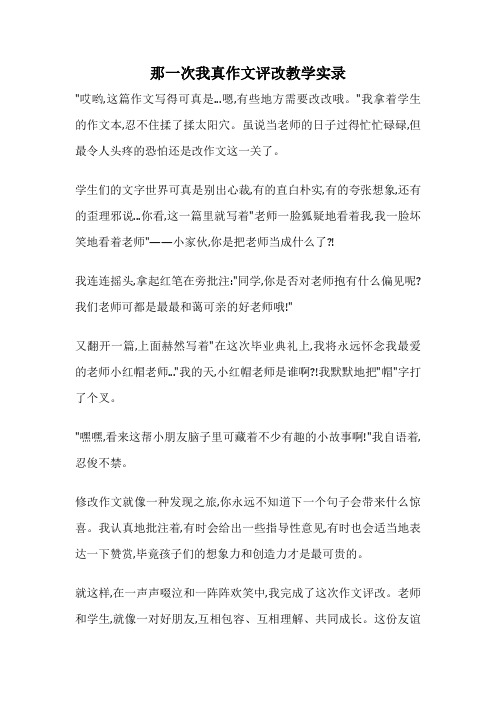 那一次我真作文评改教学实录

"哎哟,这篇作文写得可真是...嗯,有些地方需要改改哦。"我拿着学生的作文本,忍不住揉了揉太阳穴。虽说当老师的日子过得忙忙碌碌,但最令人头疼的恐怕还是改作文这一关了。

学生们的文字世界可真是别出心裁,有的直白朴实,有的夸张想象,还有的歪理邪说...你看,这一篇里就写着"老师一脸狐疑地看着我,我一脸坏笑地看着老师"——小家伙,你是把老师当成什么了?!

我连连摇头,拿起红笔在旁批注:"同学,你是否对老师抱有什么偏见呢?我们老师可都是最最和蔼可亲的好老师哦!"

又翻开一篇,上面赫然写着"在这次毕业典礼上,我将永远怀念我最爱的老师小红帽老师..."我的天,小红帽老师是谁啊?!我默默地把"帽"字打了个叉。

"嘿嘿,看来这帮小朋友脑子里可藏着不少有趣的小故事啊!"我自语着,忍俊不禁。

修改作文就像一种发现之旅,你永远不知道下一个句子会带来什么惊喜。我认真地批注着,有时会给出一些指导性意见,有时也会适当地表达一下赞赏,毕竟孩子们的想象力和创造力才是最可贵的。

就这样,在一声声啜泣和一阵阵欢笑中,我完成了这次作文评改。老师和学生,就像一对好朋友,互相包容、互相理解、共同成长。这份友谊